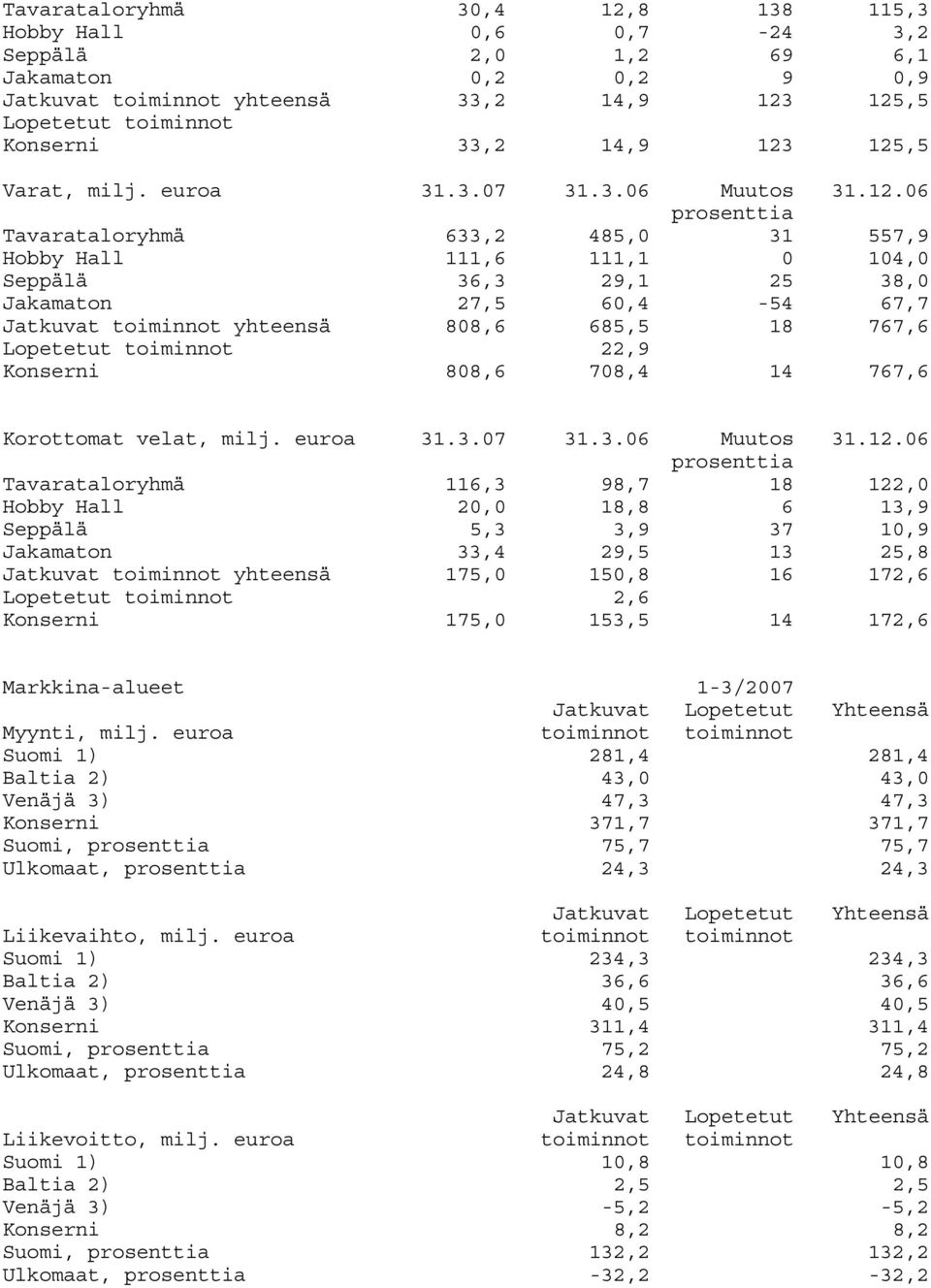 | | | | | |
|---|---|---|---|---|
| Tavarataloryhmä | 30,4 | 12,8 | 138 | 115,3 |
| Hobby Hall | 0,6 | 0,7 | -24 | 3,2 |
| Seppälä | 2,0 | 1,2 | 69 | 6,1 |
| Jakamaton | 0,2 | 0,2 | 9 | 0,9 |
| Jatkuvat toiminnot yhteensä | 33,2 | 14,9 | 123 | 125,5 |
| Lopetetut toiminnot | | | | |
| Konserni | 33,2 | 14,9 | 123 | 125,5 |

| Varat, milj. euroa | 31.3.07 | 31.3.06 | Muutos prosenttia | 31.12.06 |
|---|---|---|---|---|
| Tavarataloryhmä | 633,2 | 485,0 | 31 | 557,9 |
| Hobby Hall | 111,6 | 111,1 | 0 | 104,0 |
| Seppälä | 36,3 | 29,1 | 25 | 38,0 |
| Jakamaton | 27,5 | 60,4 | -54 | 67,7 |
| Jatkuvat toiminnot yhteensä | 808,6 | 685,5 | 18 | 767,6 |
| Lopetetut toiminnot | | 22,9 | | |
| Konserni | 808,6 | 708,4 | 14 | 767,6 |

| Korottomat velat, milj. euroa | 31.3.07 | 31.3.06 | Muutos prosenttia | 31.12.06 |
|---|---|---|---|---|
| Tavarataloryhmä | 116,3 | 98,7 | 18 | 122,0 |
| Hobby Hall | 20,0 | 18,8 | 6 | 13,9 |
| Seppälä | 5,3 | 3,9 | 37 | 10,9 |
| Jakamaton | 33,4 | 29,5 | 13 | 25,8 |
| Jatkuvat toiminnot yhteensä | 175,0 | 150,8 | 16 | 172,6 |
| Lopetetut toiminnot | | 2,6 | | |
| Konserni | 175,0 | 153,5 | 14 | 172,6 |

Markkina-alueet 1-3/2007

| Myynti, milj. euroa | Jatkuvat toiminnot | Lopetetut toiminnot | Yhteensä |
|---|---|---|---|
| Suomi 1) | 281,4 | | 281,4 |
| Baltia 2) | 43,0 | | 43,0 |
| Venäjä 3) | 47,3 | | 47,3 |
| Konserni | 371,7 | | 371,7 |
| Suomi, prosenttia | 75,7 | | 75,7 |
| Ulkomaat, prosenttia | 24,3 | | 24,3 |

| Liikevaihto, milj. euroa | Jatkuvat toiminnot | Lopetetut toiminnot | Yhteensä |
|---|---|---|---|
| Suomi 1) | 234,3 | | 234,3 |
| Baltia 2) | 36,6 | | 36,6 |
| Venäjä 3) | 40,5 | | 40,5 |
| Konserni | 311,4 | | 311,4 |
| Suomi, prosenttia | 75,2 | | 75,2 |
| Ulkomaat, prosenttia | 24,8 | | 24,8 |

| Liikevoitto, milj. euroa | Jatkuvat toiminnot | Lopetetut toiminnot | Yhteensä |
|---|---|---|---|
| Suomi 1) | 10,8 | | 10,8 |
| Baltia 2) | 2,5 | | 2,5 |
| Venäjä 3) | -5,2 | | -5,2 |
| Konserni | 8,2 | | 8,2 |
| Suomi, prosenttia | 132,2 | | 132,2 |
| Ulkomaat, prosenttia | -32,2 | | -32,2 |